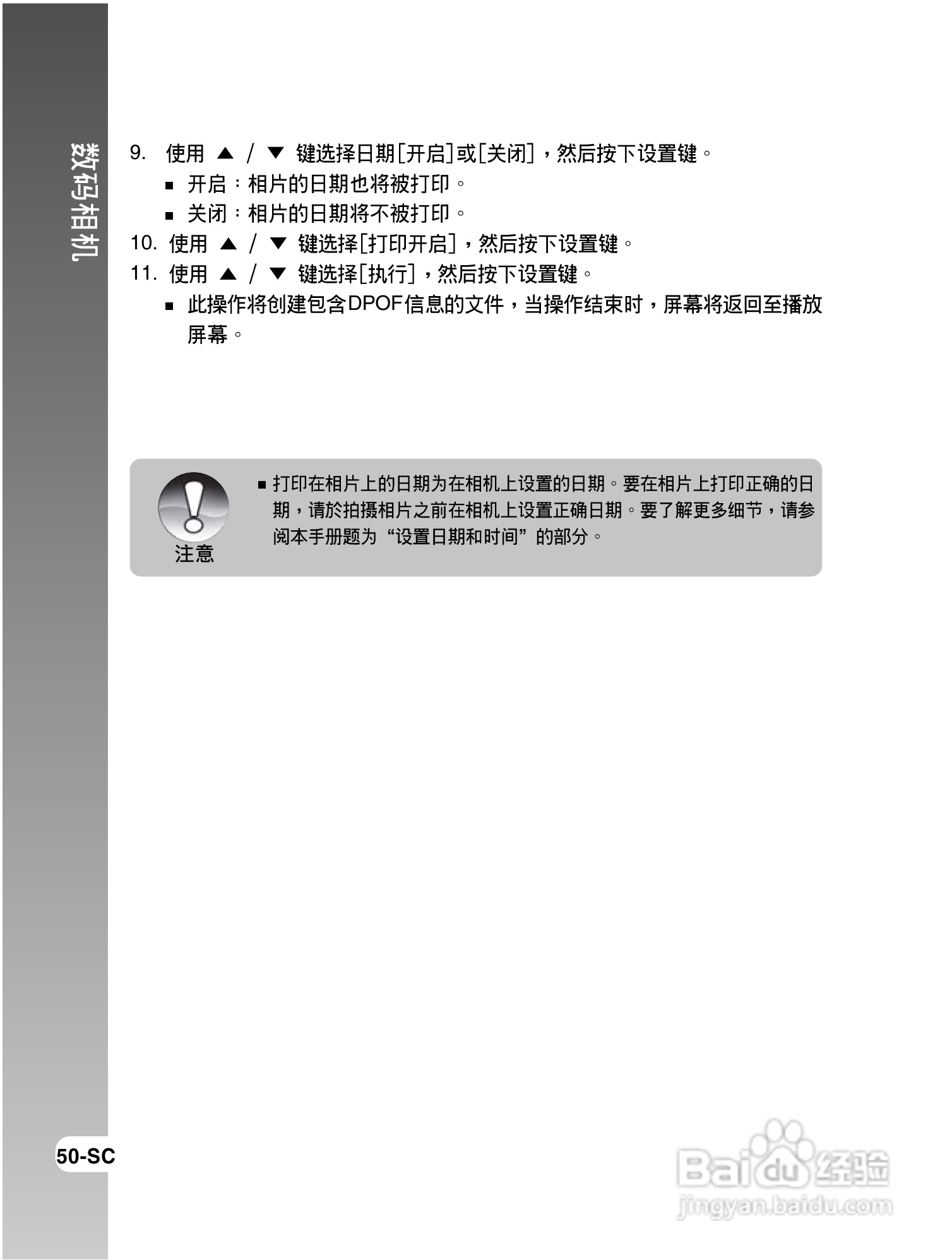 数码相机

9. 使用 ▲ / ▼ 键选择日期[开启]或[关闭]，然后按下设置键。
■ 开启：相片的日期也将被打印。
■ 关闭：相片的日期将不被打印。
10. 使用 ▲ / ▼ 键选择[打印开启]，然后按下设置键。
11. 使用 ▲ / ▼ 键选择[执行]，然后按下设置键。
■ 此操作将创建包含DPOF信息的文件，当操作结束时，屏幕将返回至播放屏幕。

注意

■ 打印在相片上的日期为在相机上设置的日期。要在相片上打印正确的日期，请於拍摄相片之前在相机上设置正确日期。要了解更多细节，请参阅本手册题为“设置日期和时间”的部分。

50-SC

Baidu经验
jingyan.baidu.com